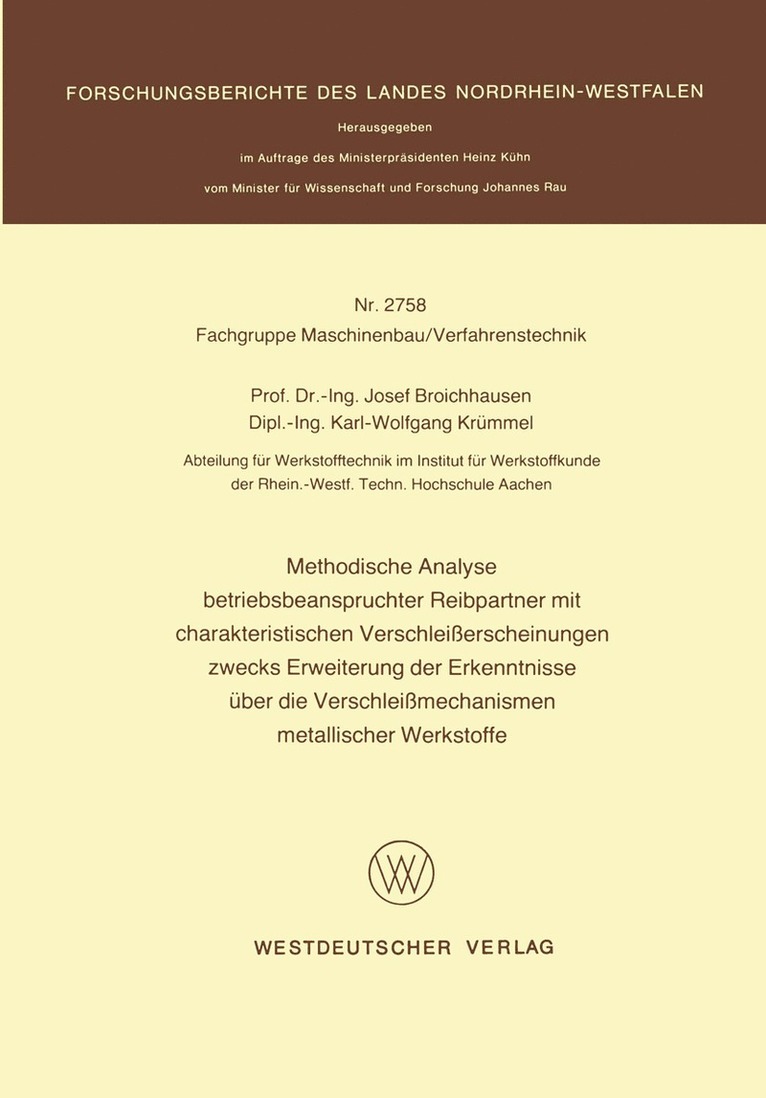 FORSCHUNGSBERICHTE DES LANDES NORDRHEIN-WESTFALEN

Herausgegeben
im Auftrage des Ministerpräsidenten Heinz Kühn
vom Minister für Wissenschaft und Forschung Johannes Rau

Nr. 2758
Fachgruppe Maschinenbau/Verfahrenstechnik

Prof. Dr.-Ing. Josef Broichhausen
Dipl.-Ing. Karl-Wolfgang Krümmel

Abteilung für Werkstofftechnik im Institut für Werkstoffkunde
der Rhein.-Westf. Techn. Hochschule Aachen

Methodische Analyse
betriebsbeanspruchter Reibpartner mit
charakteristischen Verschleißerscheinungen
zwecks Erweiterung der Erkenntnisse
über die Verschleißmechanismen
metallischer Werkstoffe

WESTDEUTSCHER VERLAG